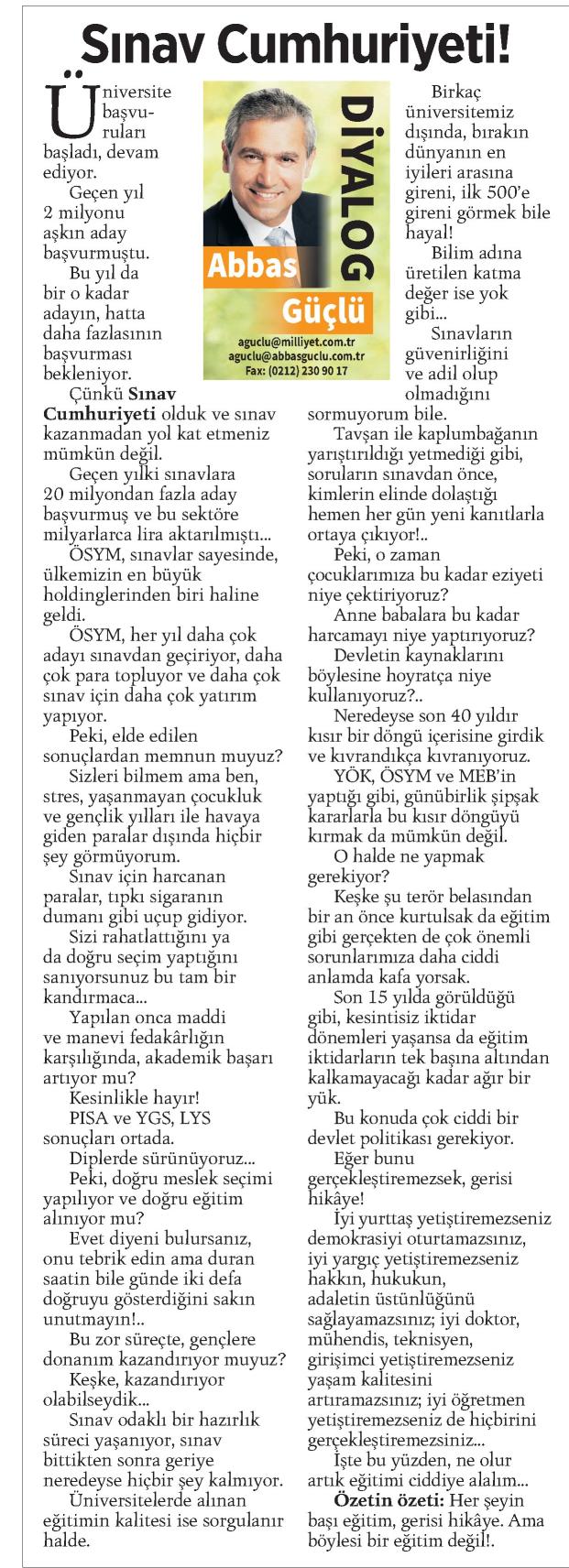 Sınav Cumhuriyeti!

DİYALOG

Abbas Güçlü

aguclu@milliyet.com.tr
aguclu@abbasguclu.com.tr
Fax: (0212) 230 90 17

Üniversite başvuruları başladı, devam ediyor.

Geçen yıl 2 milyonu aşkın aday başvurmuştu.

Bu yıl da bir o kadar adayın, hatta daha fazlasının başvurması bekleniyor.

Çünkü Sınav Cumhuriyeti olduk ve sınav kazanmadan yol kat etmeniz mümkün değil.

Geçen yılki sınavlara 20 milyondan fazla aday başvurmuş ve bu sektöre milyarlarca lira aktarılmıştı...

ÖSYM, sınavlar sayesinde, ülkemizin en büyük holdinglerinden biri haline geldi.

ÖSYM, her yıl daha çok adayı sınavdan geçiriyor, daha çok para topluyor ve daha çok sınav için daha çok yatırım yapıyor.

Peki, elde edilen sonuçlardan memnun muyuz?

Sizleri bilmem ama ben, stres, yaşanmayan çocukluk ve gençlik yılları ile havaya giden paralar dışında hiçbir şey görmüyorum.

Sınav için harcanan paralar, tıpkı sigaranın dumanı gibi uçup gidiyor.

Sizi rahatlattığını ya da doğru seçim yaptığını sanıyorsunuz bu tam bir kandırmaca...

Yapılan onca maddi ve manevi fedakârlığın karşılığında, akademik başarı artıyor mu?

Kesinlikle hayır!

PISA ve YGS, LYS sonuçları ortada.

Diplerde sürünüyoruz...

Peki, doğru meslek seçimi yapılıyor ve doğru eğitim alınıyor mu?

Evet diyeni bulursanız, onu tebrik edin ama duran saatin bile günde iki defa doğruyu gösterdiğini sakın unutmayın!..

Bu zor süreçte, gençlere donanım kazandırıyor muyuz?

Keşke, kazandırıyor olabilseydik...

Sınav odaklı bir hazırlık süreci yaşanıyor, sınav bittikten sonra geriye neredeyse hiçbir şey kalmıyor.

Üniversitelerde alınan eğitimin kalitesi ise sorgulanır halde.

Birkaç üniversitemiz dışında, bırakın dünyanın en iyileri arasına gireni, ilk 500'e gireni görmek bile hayal!

Bilim adına üretilen katma değer ise yok gibi...

Sınavların güvenirliğini ve adil olup olmadığını sormuyorum bile.

Tavşan ile kaplumbağanın yarıştırıldığı yetmediği gibi, soruların sınavdan önce, kimlerin elinde dolaştığı hemen her gün yeni kanıtlarla ortaya çıkıyor!..

Peki, o zaman çocuklarımıza bu kadar eziyeti niye çektiriyoruz?

Anne babalara bu kadar harcamayı niye yaptırıyoruz?

Devletin kaynaklarını böylesine hoyratça niye kullanıyoruz?..

Neredeyse son 40 yıldır kısır bir döngü içerisine girdik ve kıvrandıkça kıvranıyoruz.

YÖK, ÖSYM ve MEB'in yaptığı gibi, günübirlik şipşak kararlarla bu kısır döngüyü kırmak da mümkün değil.

O halde ne yapmak gerekiyor?

Keşke şu terör belasından bir an önce kurtulsak da eğitim gibi gerçekten de çok önemli sorunlarımıza daha ciddi anlamda kafa yorsak.

Son 15 yılda görüldüğü gibi, kesintisiz iktidar dönemleri yaşansa da eğitim iktidarların tek başına altından kalkamayacağı kadar ağır bir yük.

Bu konuda çok ciddi bir devlet politikası gerekiyor.

Eğer bunu gerçekleştiremezsek, gerisi hikâye!

İyi yurttaş yetiştiremezseniz demokrasiyi oturtamazsınız, iyi yargıç yetiştiremezseniz hakkın, hukukun, adaletin üstünlüğünü sağlayamazsınız; iyi doktor, mühendis, teknisyen, girişimci yetiştiremezseniz yaşam kalitesini artıramazsınız; iyi öğretmen yetiştiremezseniz de hiçbirini gerçekleştiremezsiniz...

İşte bu yüzden, ne olur artık eğitimi ciddiye alalım...

Özetin özeti: Her şeyin başı eğitim, gerisi hikâye. Ama böylesi bir eğitim değil!.